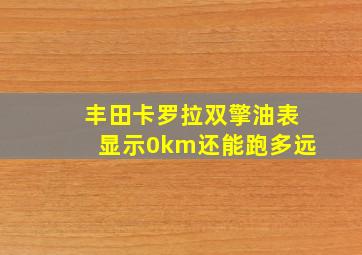 丰田卡罗拉双擎油表
显示0km还能跑多远